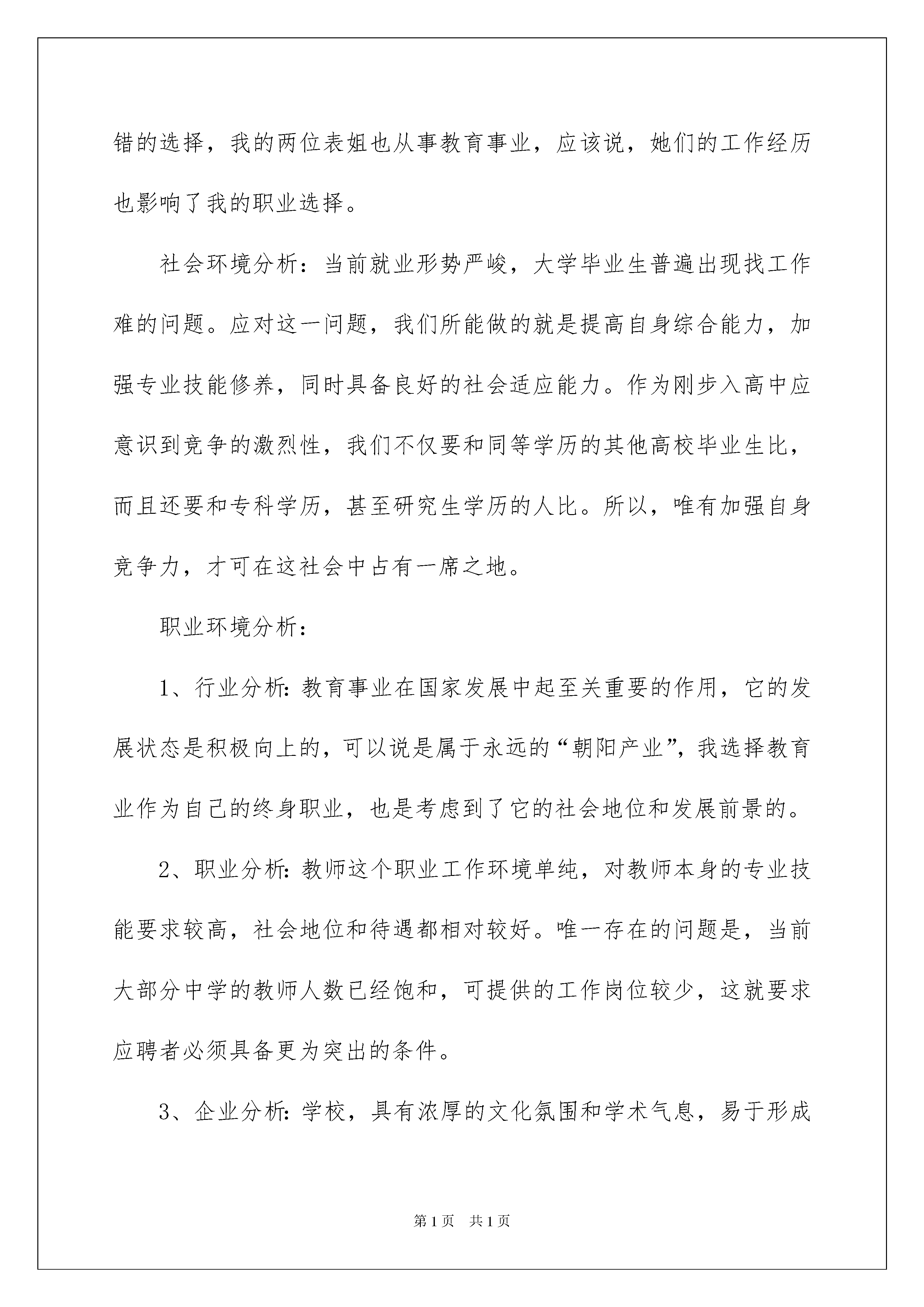 错的选择，我的两位表姐也从事教育事业，应该说，她们的工作经历也影响了我的职业选择。

社会环境分析：当前就业形势严峻，大学毕业生普遍出现找工作难的问题。应对这一问题，我们所能做的就是提高自身综合能力，加强专业技能修养，同时具备良好的社会适应能力。作为刚步入高中应意识到竞争的激烈性，我们不仅要和同等学历的其他高校毕业生比，而且还要和专科学历，甚至研究生学历的人比。所以，唯有加强自身竞争力，才可在这社会中占有一席之地。

职业环境分析：

1、行业分析:教育事业在国家发展中起至关重要的作用，它的发展状态是积极向上的，可以说是属于永远的“朝阳产业”，我选择教育业作为自己的终身职业，也是考虑到了它的社会地位和发展前景的。

2、职业分析:教师这个职业工作环境单纯，对教师本身的专业技能要求较高，社会地位和待遇都相对较好。唯一存在的问题是，当前大部分中学的教师人数已经饱和，可提供的工作岗位较少，这就要求应聘者必须具备更为突出的条件。

3、企业分析:学校，具有浓厚的文化氛围和学术气息，易于形成

第1页 共1页